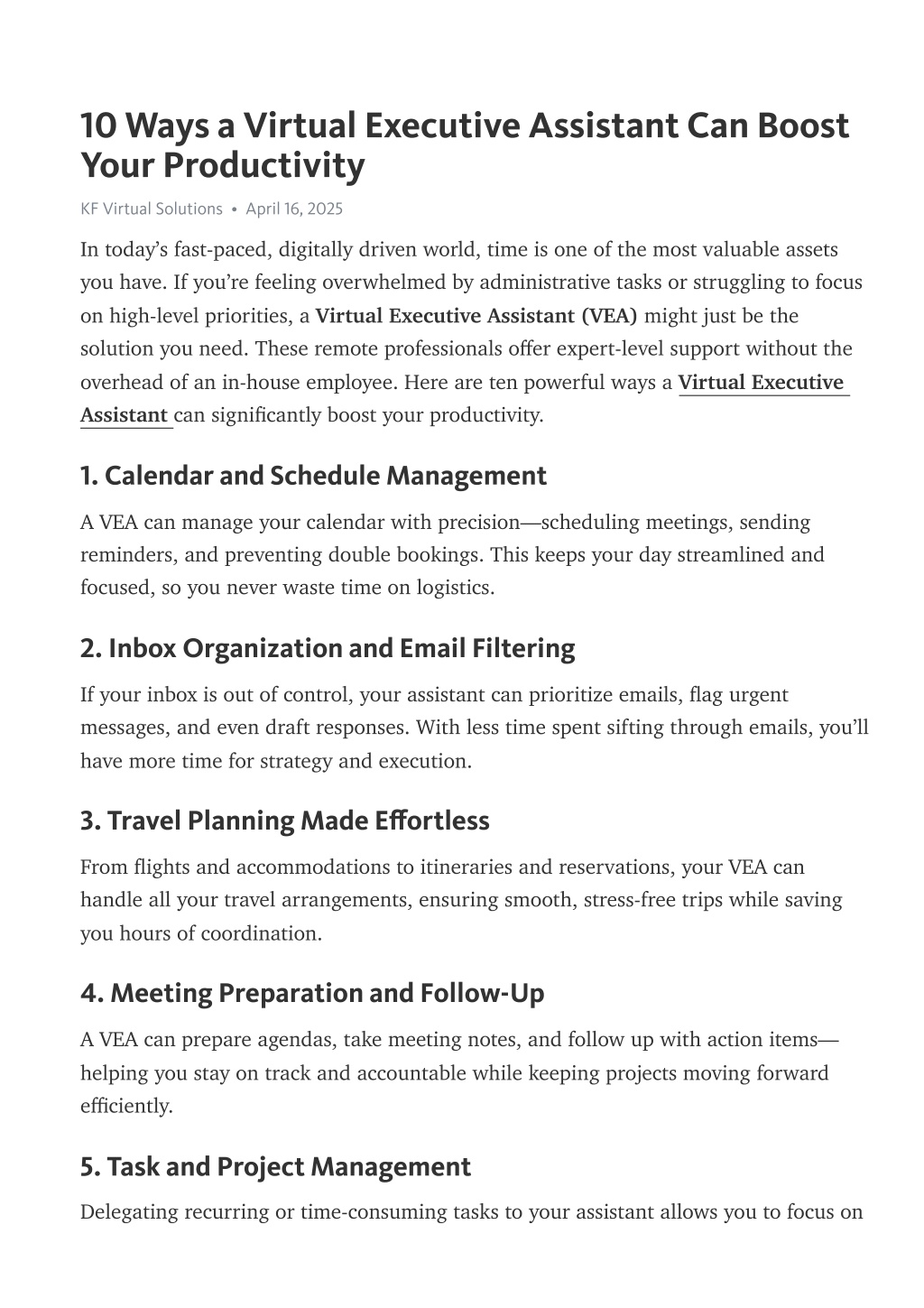 10 Ways a Virtual Executive Assistant Can Boost Your Productivity

KF Virtual Solutions • April 16, 2025

In today's fast-paced, digitally driven world, time is one of the most valuable assets you have. If you're feeling overwhelmed by administrative tasks or struggling to focus on high-level priorities, a Virtual Executive Assistant (VEA) might just be the solution you need. These remote professionals offer expert-level support without the overhead of an in-house employee. Here are ten powerful ways a Virtual Executive Assistant can significantly boost your productivity.

1. Calendar and Schedule Management

A VEA can manage your calendar with precision—scheduling meetings, sending reminders, and preventing double bookings. This keeps your day streamlined and focused, so you never waste time on logistics.

2. Inbox Organization and Email Filtering

If your inbox is out of control, your assistant can prioritize emails, flag urgent messages, and even draft responses. With less time spent sifting through emails, you'll have more time for strategy and execution.

3. Travel Planning Made Effortless

From flights and accommodations to itineraries and reservations, your VEA can handle all your travel arrangements, ensuring smooth, stress-free trips while saving you hours of coordination.

4. Meeting Preparation and Follow-Up

A VEA can prepare agendas, take meeting notes, and follow up with action items—helping you stay on track and accountable while keeping projects moving forward efficiently.

5. Task and Project Management

Delegating recurring or time-consuming tasks to your assistant allows you to focus on